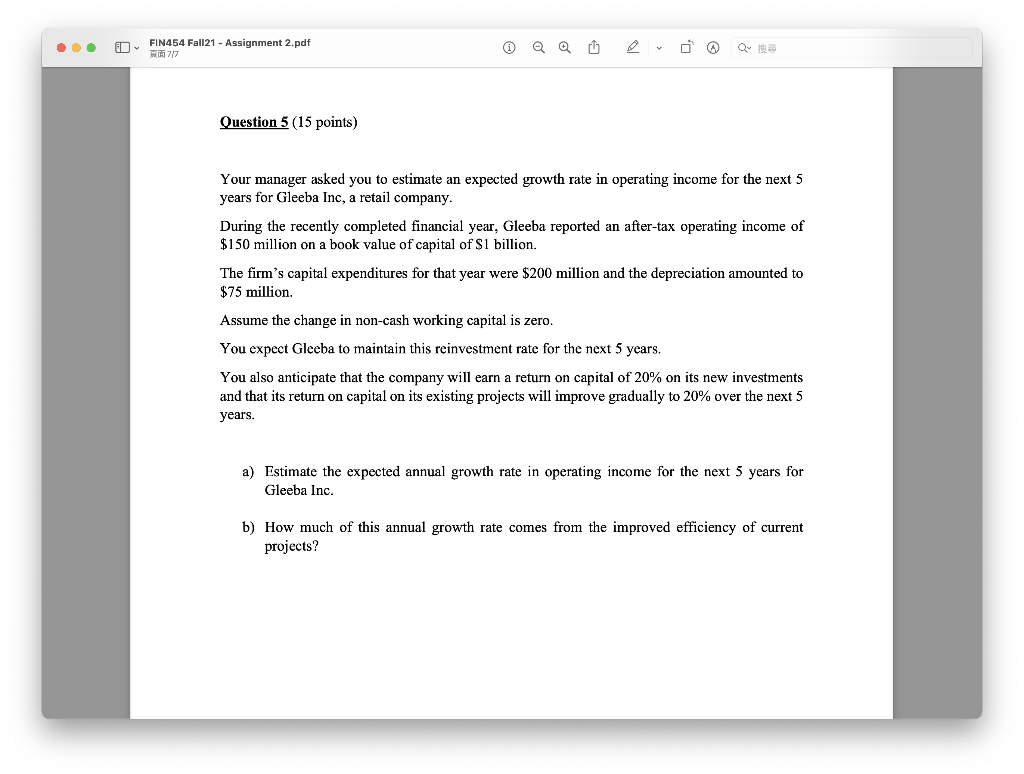 FIN454 Fall21 - Assignment 2.pdf
頁面 7/7

搜尋

Question 5 (15 points)

Your manager asked you to estimate an expected growth rate in operating income for the next 5 years for Gleeba Inc, a retail company.

During the recently completed financial year, Gleeba reported an after-tax operating income of \$150 million on a book value of capital of \$1 billion.

The firm's capital expenditures for that year were \$200 million and the depreciation amounted to \$75 million.

Assume the change in non-cash working capital is zero.

You expect Gleeba to maintain this reinvestment rate for the next 5 years.

You also anticipate that the company will earn a return on capital of 20% on its new investments and that its return on capital on its existing projects will improve gradually to 20% over the next 5 years.

a) Estimate the expected annual growth rate in operating income for the next 5 years for Gleeba Inc.

b) How much of this annual growth rate comes from the improved efficiency of current projects?